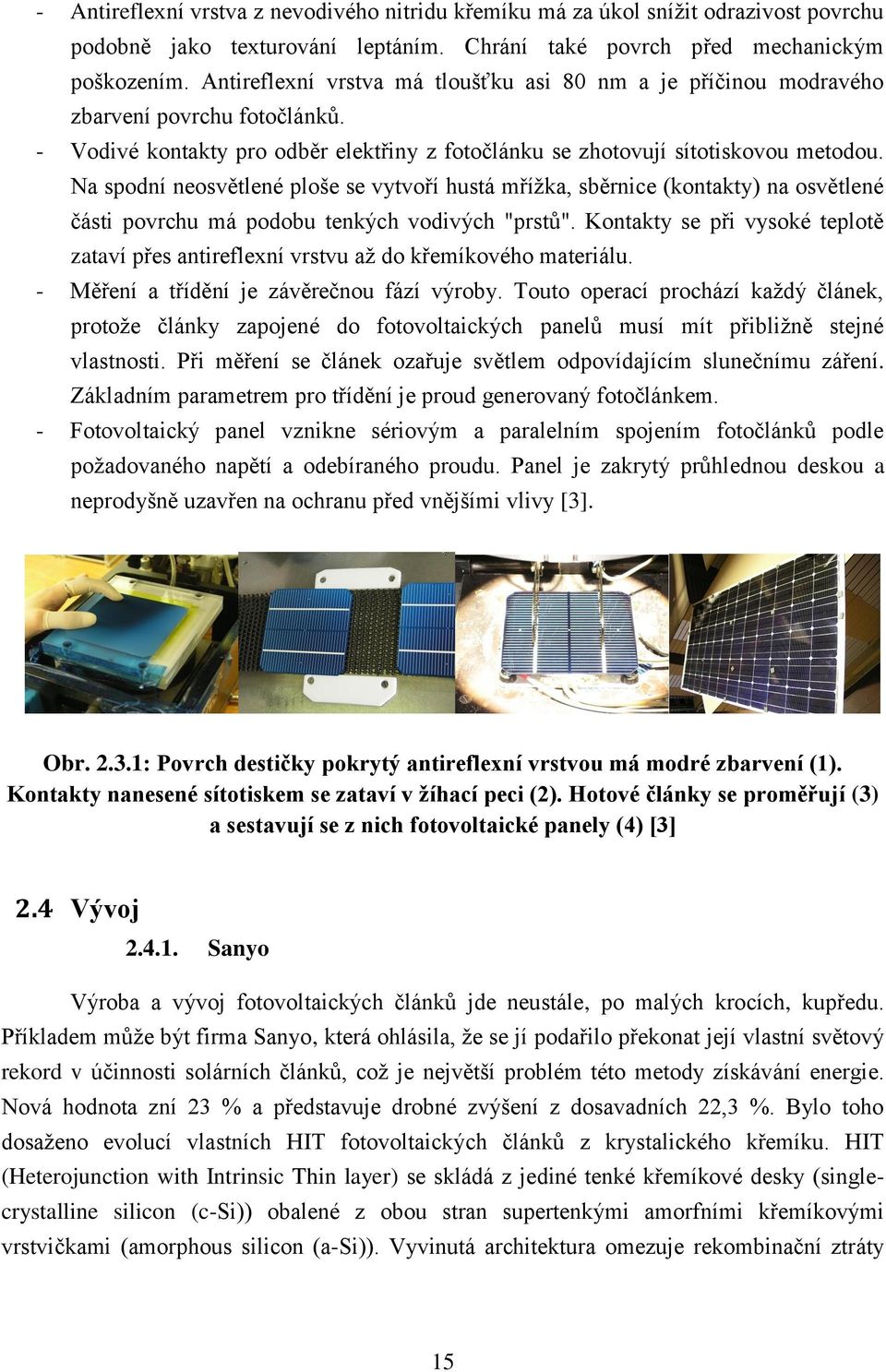 - Antireflexní vrstva z nevodivého nitridu křemíku má za úkol snížit odrazivost povrchu podobně jako texturování leptáním. Chrání také povrch před mechanickým poškozením. Antireflexní vrstva má tloušťku asi 80 nm a je příčinou modravého zbarvení povrchu fotočlánků.

- Vodivé kontakty pro odběr elektřiny z fotočlánku se zhotovují sítotiskovou metodou. Na spodní neosvětlené ploše se vytvoří hustá mřížka, sběrnice (kontakty) na osvětlené části povrchu má podobu tenkých vodivých "prstů". Kontakty se při vysoké teplotě zataví přes antireflexní vrstvu až do křemíkového materiálu.

- Měření a třídění je závěrečnou fází výroby. Touto operací prochází každý článek, protože články zapojené do fotovoltaických panelů musí mít přibližně stejné vlastnosti. Při měření se článek ozařuje světlem odpovídajícím slunečnímu záření. Základním parametrem pro třídění je proud generovaný fotočlánkem.

- Fotovoltaický panel vznikne sériovým a paralelním spojením fotočlánků podle požadovaného napětí a odebíraného proudu. Panel je zakrytý průhlednou deskou a neprodyšně uzavřen na ochranu před vnějšími vlivy [3].

Obr. 2.3.1: Povrch destičky pokrytý antireflexní vrstvou má modré zbarvení (1). Kontakty nanesené sítotiskem se zataví v žíhací peci (2). Hotové články se proměřují (3) a sestavují se z nich fotovoltaické panely (4) [3]

2.4 Vývoj

2.4.1. Sanyo

Výroba a vývoj fotovoltaických článků jde neustále, po malých krocích, kupředu. Příkladem může být firma Sanyo, která ohlásila, že se jí podařilo překonat její vlastní světový rekord v účinnosti solárních článků, což je největší problém této metody získávání energie. Nová hodnota zní 23 % a představuje drobné zvýšení z dosavadních 22,3 %. Bylo toho dosaženo evolucí vlastních HIT fotovoltaických článků z krystalického křemíku. HIT (Heterojunction with Intrinsic Thin layer) se skládá z jediné tenké křemíkové desky (single-crystalline silicon (c-Si)) obalené z obou stran supertenkými amorfními křemíkovými vrstvičkami (amorphous silicon (a-Si)). Vyvinutá architektura omezuje rekombinační ztráty

15